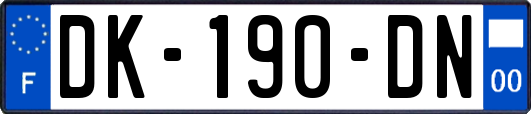 F

DK-190-DN

00